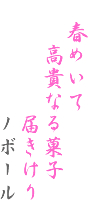 春めいて
高貴なる菓子
届きけり

ノボール